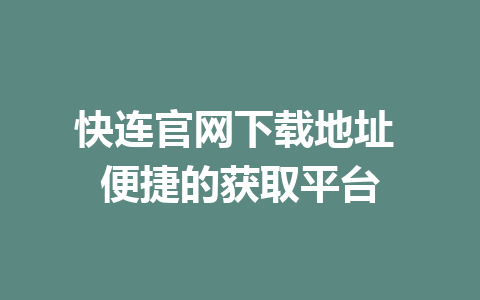 快连官网下载地址
便捷的获取平台